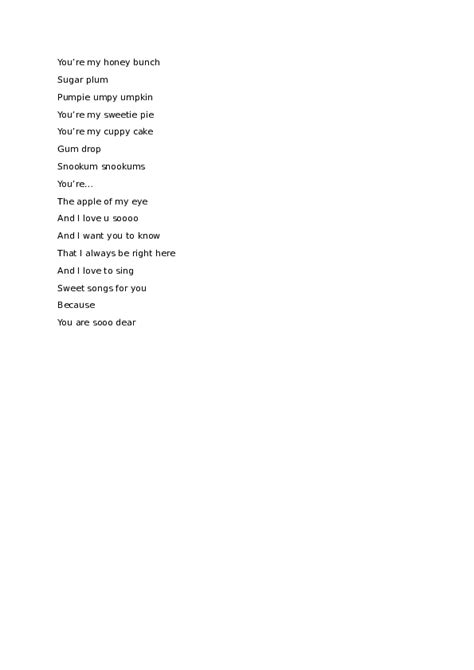 You're my honey bunch
Sugar plum
Pumpie umpy umpkin
You're my sweetie pie
You're my cuppy cake
Gum drop
Snookum snookums
You're...
The apple of my eye
And I love u soooo
And I want you to know
That I always be right here
And I love to sing
Sweet songs for you
Because
You are sooo dear